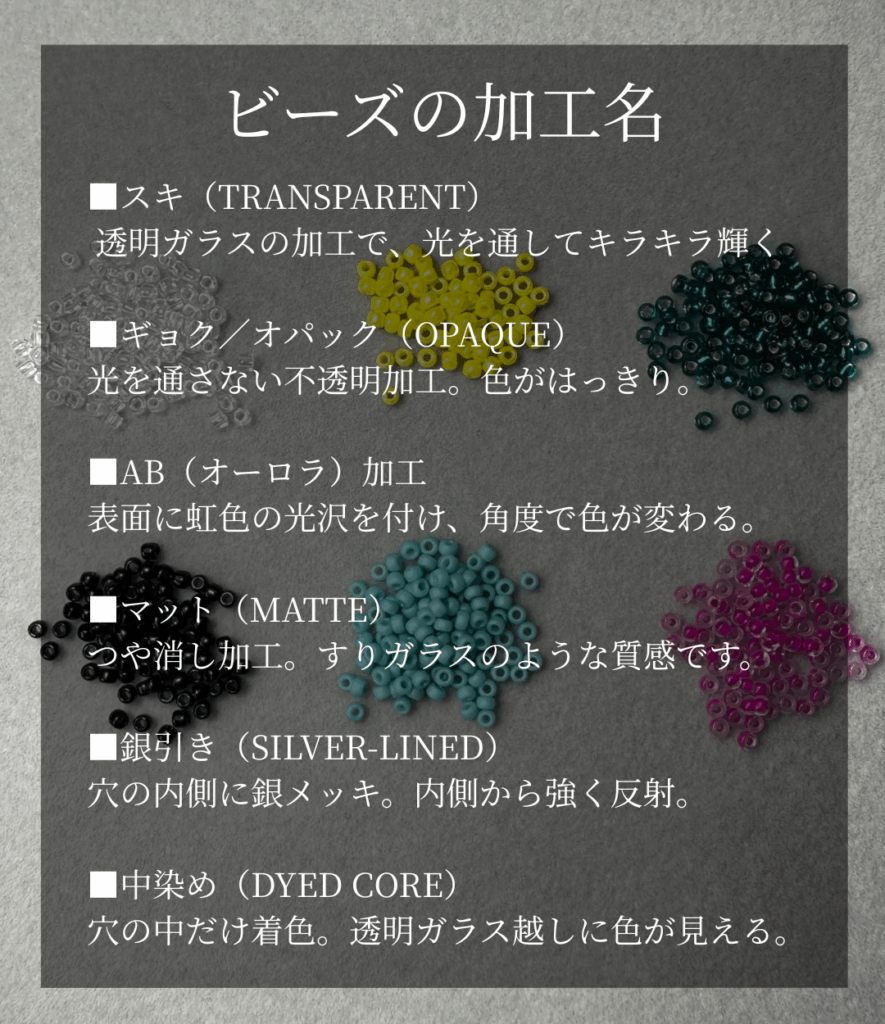 ビーズの加工名

■スキ（TRANSPARENT）
透明ガラスの加工で、光を通してキラキラ輝く

■ギョク／オパック（OPAQUE）
光を通さない不透明加工。色がはっきり。

■AB（オーロラ）加工
表面に虹色の光沢を付け、角度で色が変わる。

■マット（MATTE）
つや消し加工。すりガラスのような質感です。

■銀引き（SILVER-LINED）
穴の内側に銀メッキ。内側から強く反射。

■中染め（DYED CORE）
穴の中だけ着色。透明ガラス越しに色が見える。